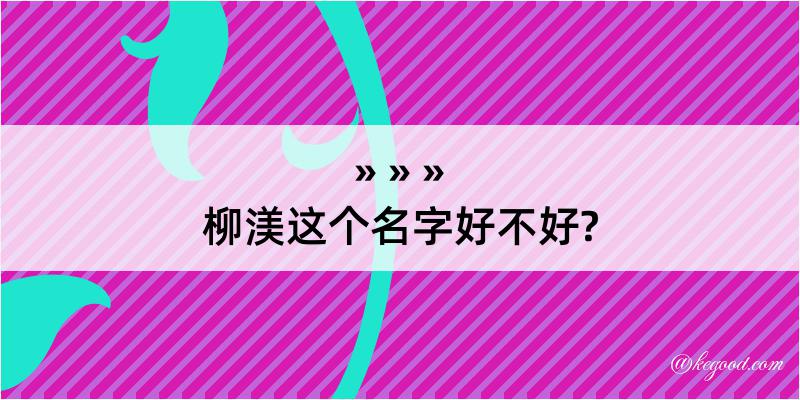 » » »
柳渼这个名字好不好?

@kegood.com